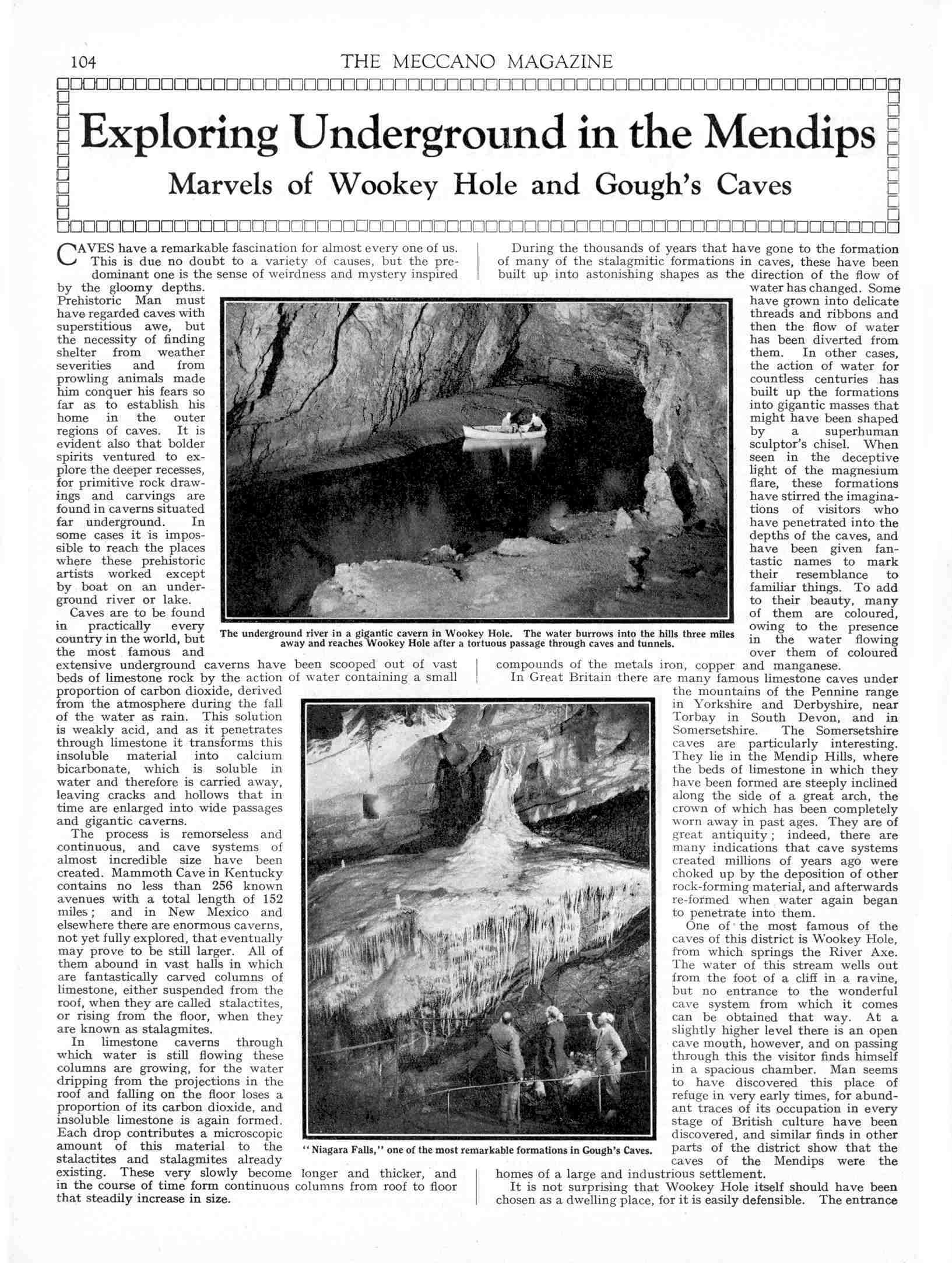 104 THE MECCANO MAGAZINE

Exploring Underground in the Mendips

Marvels of Wookey Hole and Gough's Caves

CAVES have a remarkable fascination for almost every one of us. This is due no doubt to a variety of causes, but the predominant one is the sense of weirdness and mystery inspired by the gloomy depths. Prehistoric Man must have regarded caves with superstitious awe, but the necessity of finding shelter from weather severities and from prowling animals made him conquer his fears so far as to establish his home in the outer regions of caves. It is evident also that bolder spirits ventured to explore the deeper recesses, for primitive rock drawings and carvings are found in caverns situated far underground. In some cases it is impossible to reach the places where these prehistoric artists worked except by boat on an underground river or lake.

Caves are to be found in practically every country in the world, but the most famous and extensive underground caverns have been scooped out of vast beds of limestone rock by the action of water containing a small proportion of carbon dioxide, derived from the atmosphere during the fall of the water as rain. This solution is weakly acid, and as it penetrates through limestone it transforms this insoluble material into calcium bicarbonate, which is soluble in water and therefore is carried away, leaving cracks and hollows that in time are enlarged into wide passages and gigantic caverns.

The process is remorseless and continuous, and cave systems of almost incredible size have been created. Mammoth Cave in Kentucky contains no less than 256 known avenues with a total length of 152 miles; and in New Mexico and elsewhere there are enormous caverns, not yet fully explored, that eventually may prove to be still larger. All of them abound in vast halls in which are fantastically carved columns of limestone, either suspended from the roof, when they are called stalactites, or rising from the floor, when they are known as stalagmites.

In limestone caverns through which water is still flowing these columns are growing, for the water dripping from the projections in the roof and falling on the floor loses a proportion of its carbon dioxide, and insoluble limestone is again formed. Each drop contributes a microscopic amount of this material to the stalactites and stalagmites already existing. These very slowly become longer and thicker, and in the course of time form continuous columns from roof to floor that steadily increase in size.

During the thousands of years that have gone to the formation of many of the stalagmitic formations in caves, these have been built up into astonishing shapes as the direction of the flow of water has changed. Some have grown into delicate threads and ribbons and then the flow of water has been diverted from them. In other cases, the action of water for countless centuries has built up the formations into gigantic masses that might have been shaped by a superhuman sculptor's chisel. When seen in the deceptive light of the magnesium flare, these formations have stirred the imaginations of visitors who have penetrated into the depths of the caves, and have been given fantastic names to mark their resemblance to familiar things. To add to their beauty, many of them are coloured, owing to the presence in the water flowing over them of coloured compounds of the metals iron, copper and manganese.

In Great Britain there are many famous limestone caves under the mountains of the Pennine range in Yorkshire and Derbyshire, near Torbay in South Devon, and in Somersetshire. The Somersetshire caves are particularly interesting. They lie in the Mendip Hills, where the beds of limestone in which they have been formed are steeply inclined along the side of a great arch, the crown of which has been completely worn away in past ages. They are of great antiquity; indeed, there are many indications that cave systems created millions of years ago were choked up by the deposition of other rock-forming material, and afterwards re-formed when water again began to penetrate into them.

One of the most famous of the caves of this district is Wookey Hole, from which springs the River Axe. The water of this stream wells out from the foot of a cliff in a ravine, but no entrance to the wonderful cave system from which it comes can be obtained that way. At a slightly higher level there is an open cave mouth, however, and on passing through this the visitor finds himself in a spacious chamber. Man seems to have discovered this place of refuge in very early times, for abundant traces of its occupation in every stage of British culture have been discovered, and similar finds in other parts of the district show that the caves of the Mendips were the homes of a large and industrious settlement.

It is not surprising that Wookey Hole itself should have been chosen as a dwelling place, for it is easily defensible. The entrance

The underground river in a gigantic cavern in Wookey Hole. The water burrows into the hills three miles away and reaches Wookey Hole after a tortuous passage through caves and tunnels.

"Niagara Falls," one of the most remarkable formations in Gough's Caves.